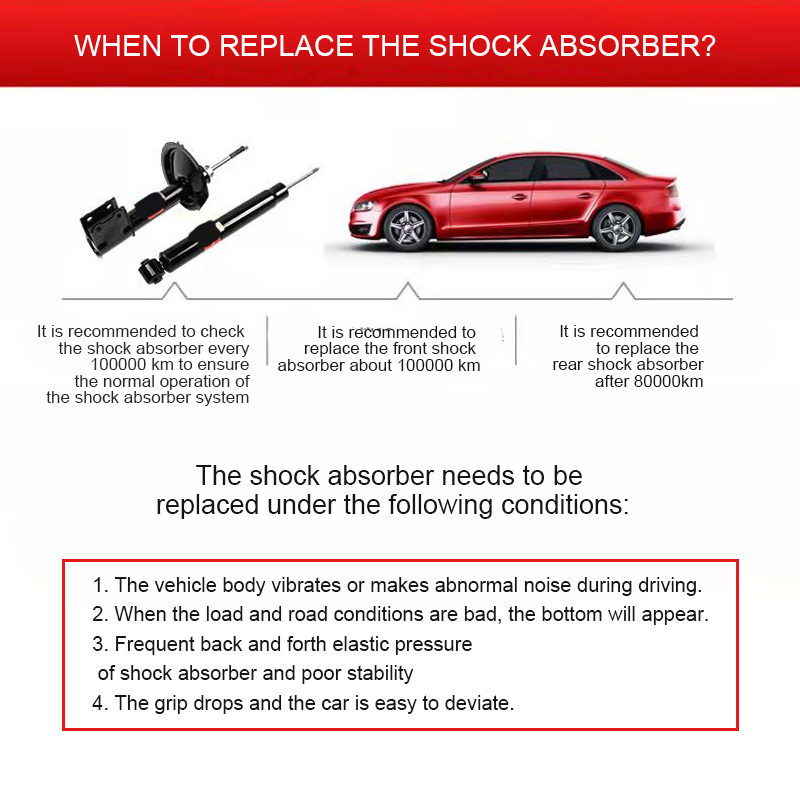 WHEN TO REPLACE THE SHOCK ABSORBER?

It is recommended to check the shock absorber every 100000 km to ensure the normal operation of the shock absorber system

It is recommended to replace the front shock absorber about 100000 km

It is recommended to replace the rear shock absorber after 80000km

The shock absorber needs to be replaced under the following conditions:

1. The vehicle body vibrates or makes abnormal noise during driving.
2. When the load and road conditions are bad, the bottom will appear.
3. Frequent back and forth elastic pressure of shock absorber and poor stability
4. The grip drops and the car is easy to deviate.